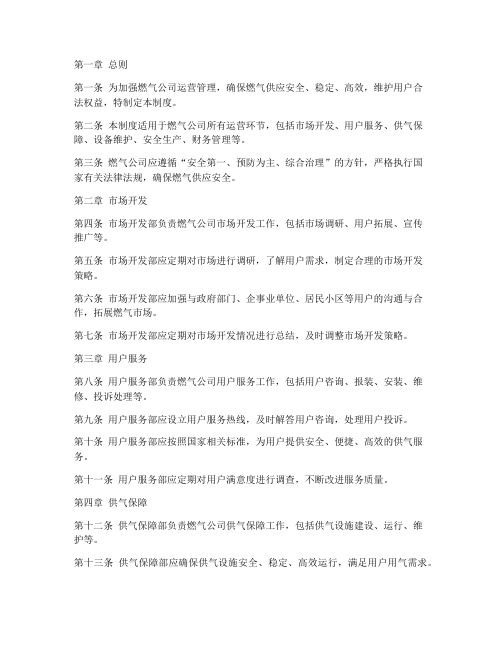 第一章 总则

第一条 为加强燃气公司运营管理，确保燃气供应安全、稳定、高效，维护用户合法权益，特制定本制度。

第二条 本制度适用于燃气公司所有运营环节，包括市场开发、用户服务、供气保障、设备维护、安全生产、财务管理等。

第三条 燃气公司应遵循“安全第一、预防为主、综合治理”的方针，严格执行国家有关法律法规，确保燃气供应安全。

第二章 市场开发

第四条 市场开发部负责燃气公司市场开发工作，包括市场调研、用户拓展、宣传推广等。

第五条 市场开发部应定期对市场进行调研，了解用户需求，制定合理的市场开发策略。

第六条 市场开发部应加强与政府部门、企事业单位、居民小区等用户的沟通与合作，拓展燃气市场。

第七条 市场开发部应定期对市场开发情况进行总结，及时调整市场开发策略。

第三章 用户服务

第八条 用户服务部负责燃气公司用户服务工作，包括用户咨询、报装、安装、维修、投诉处理等。

第九条 用户服务部应设立用户服务热线，及时解答用户咨询，处理用户投诉。

第十条 用户服务部应按照国家相关标准，为用户提供安全、便捷、高效的供气服务。

第十一条 用户服务部应定期对用户满意度进行调查，不断改进服务质量。

第四章 供气保障

第十二条 供气保障部负责燃气公司供气保障工作，包括供气设施建设、运行、维护等。

第十三条 供气保障部应确保供气设施安全、稳定、高效运行，满足用户用气需求。